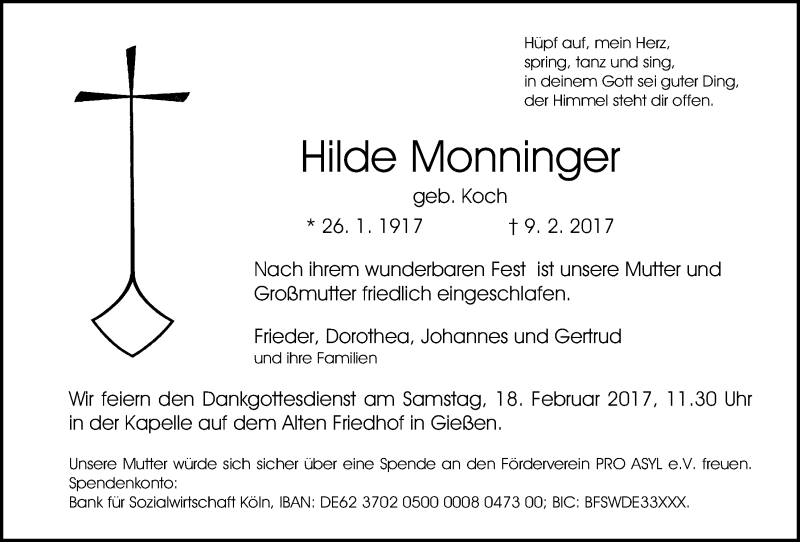 Hüpf auf, mein Herz,
spring, tanz und sing,
in deinem Gott sei guter Ding,
der Himmel steht dir offen.

Hilde Monninger

geb. Koch

* 26. 1. 1917 † 9. 2. 2017

Nach ihrem wunderbaren Fest ist unsere Mutter und Großmutter friedlich eingeschlafen.

Frieder, Dorothea, Johannes und Gertrud
und ihre Familien

Wir feiern den Dankgottesdienst am Samstag, 18. Februar 2017, 11.30 Uhr in der Kapelle auf dem Alten Friedhof in Gießen.

Unsere Mutter würde sich sicher über eine Spende an den Förderverein PRO ASYL e.V. freuen.
Spendenkonto:
Bank für Sozialwirtschaft Köln, IBAN: DE62 3702 0500 0008 0473 00; BIC: BFSWDE33XXX.